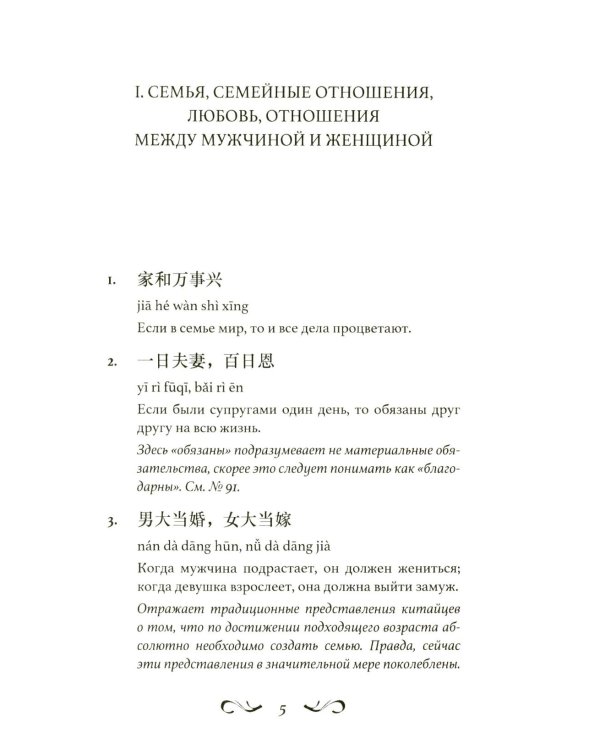 I. СЕМЬЯ, СЕМЕЙНЫЕ ОТНОШЕНИЯ, ЛЮБОВЬ, ОТНОШЕНИЯ МЕЖДУ МУЖЧИНОЙ И ЖЕНЩИНОЙ

1. 家和万事兴

jiā hé wàn shì xīng

Если в семье мир, то и все дела процветают.

2. 一日夫妻，百日恩

yī rì fūqī, bǎi rì ēn

Если были супругами один день, то обязаны друг другу на всю жизнь.

Здесь «обязаны» подразумевает не материальные обязательства, скорее это следует понимать как «благодарны». См. № 91.

3. 男大当婚，女大当嫁

nán dà dāng hūn, nǚ dà dāng jià

Когда мужчина подрастает, он должен жениться; когда девушка взрослеет, она должна выйти замуж.

Отражает традиционные представления китайцев о том, что по достижении подходящего возраста абсолютно необходимо создать семью. Правда, сейчас эти представления в значительной мере поколеблены.

5